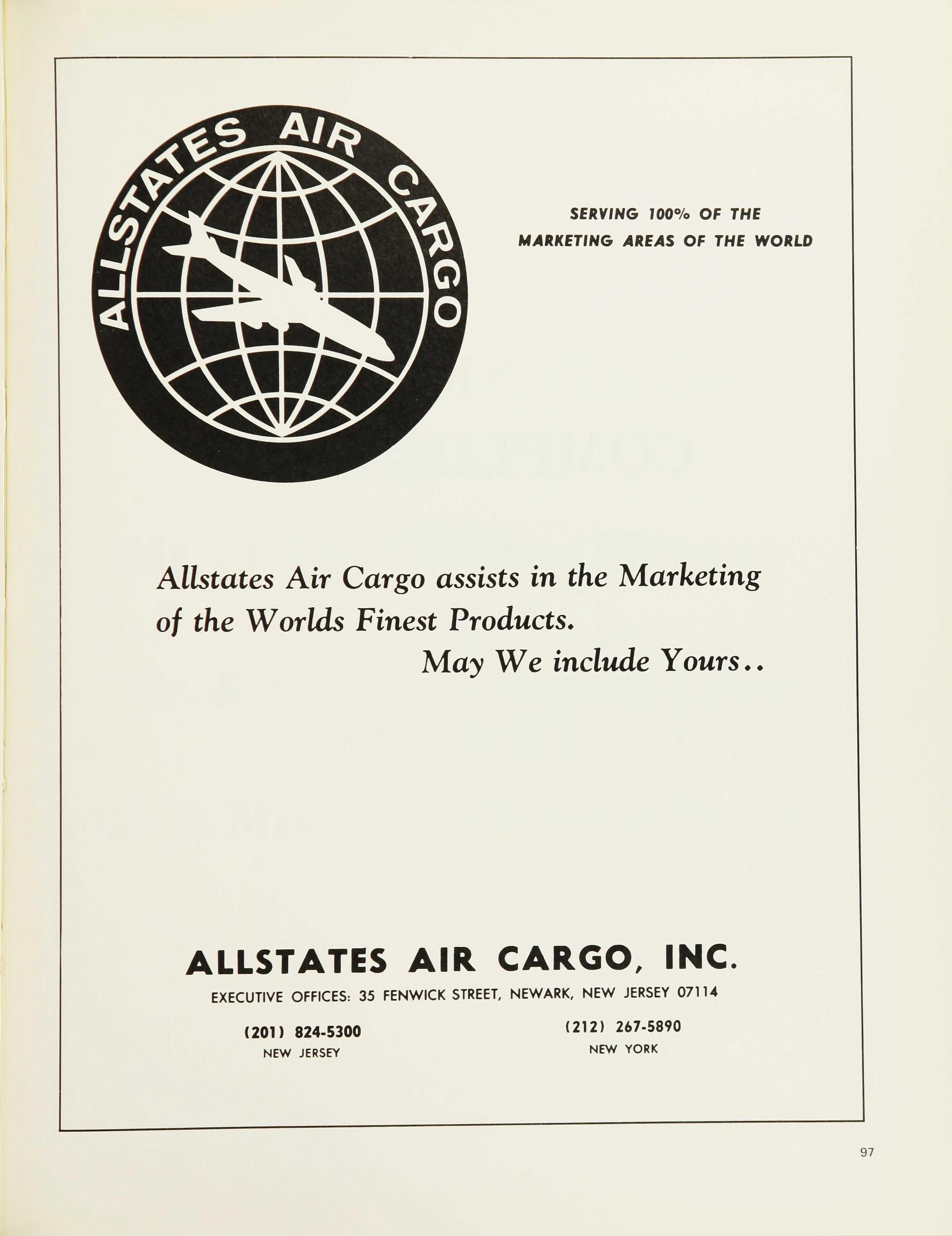 ALLSTATES AIR CARGO

SERVING 100% OF THE MARKETING AREAS OF THE WORLD

Allstates Air Cargo assists in the Marketing of the Worlds Finest Products.
May We include Yours..

ALLSTATES AIR CARGO, INC.

EXECUTIVE OFFICES: 35 FENWICK STREET, NEWARK, NEW JERSEY 07114

(201) 824-5300
NEW JERSEY

(212) 267-5890
NEW YORK

97